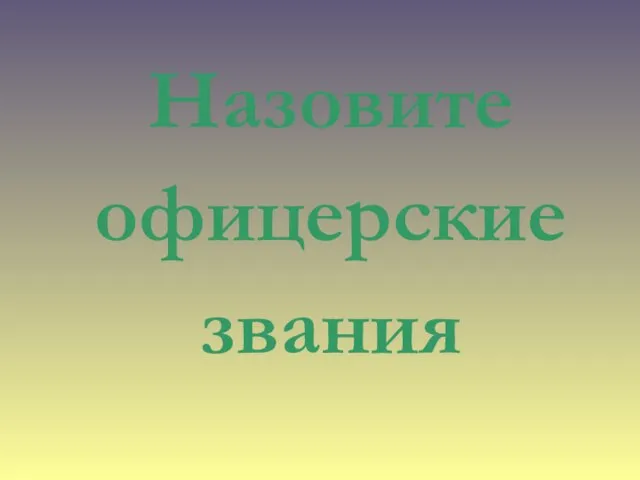 Назовите офицерские звания